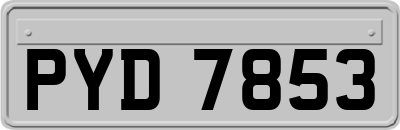 PYD 7853